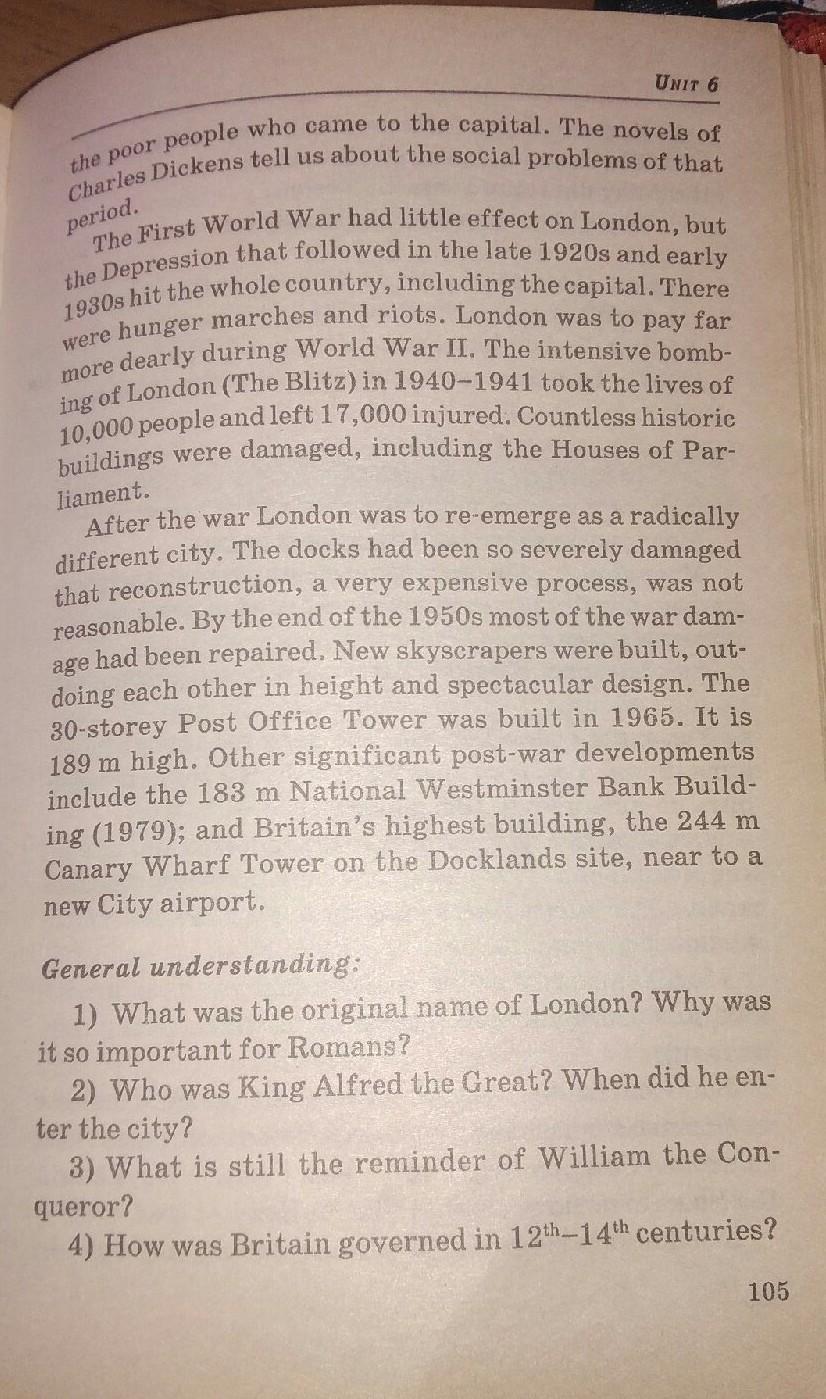 UNIT 6

the poor people who came to the capital. The novels of Charles Dickens tell us about the social problems of that period.

The First World War had little effect on London, but the Depression that followed in the late 1920s and early 1930s hit the whole country, including the capital. There were hunger marches and riots. London was to pay far more dearly during World War II. The intensive bombing of London (The Blitz) in 1940–1941 took the lives of 10,000 people and left 17,000 injured. Countless historic buildings were damaged, including the Houses of Parliament.

After the war London was to re-emerge as a radically different city. The docks had been so severely damaged that reconstruction, a very expensive process, was not reasonable. By the end of the 1950s most of the war damage had been repaired. New skyscrapers were built, outdoing each other in height and spectacular design. The 30-storey Post Office Tower was built in 1965. It is 189 m high. Other significant post-war developments include the 183 m National Westminster Bank Building (1979); and Britain's highest building, the 244 m Canary Wharf Tower on the Docklands site, near to a new City airport.

General understanding:

1) What was the original name of London? Why was it so important for Romans?

2) Who was King Alfred the Great? When did he enter the city?

3) What is still the reminder of William the Conqueror?

4) How was Britain governed in $12^{th}$–$14^{th}$ centuries?

105